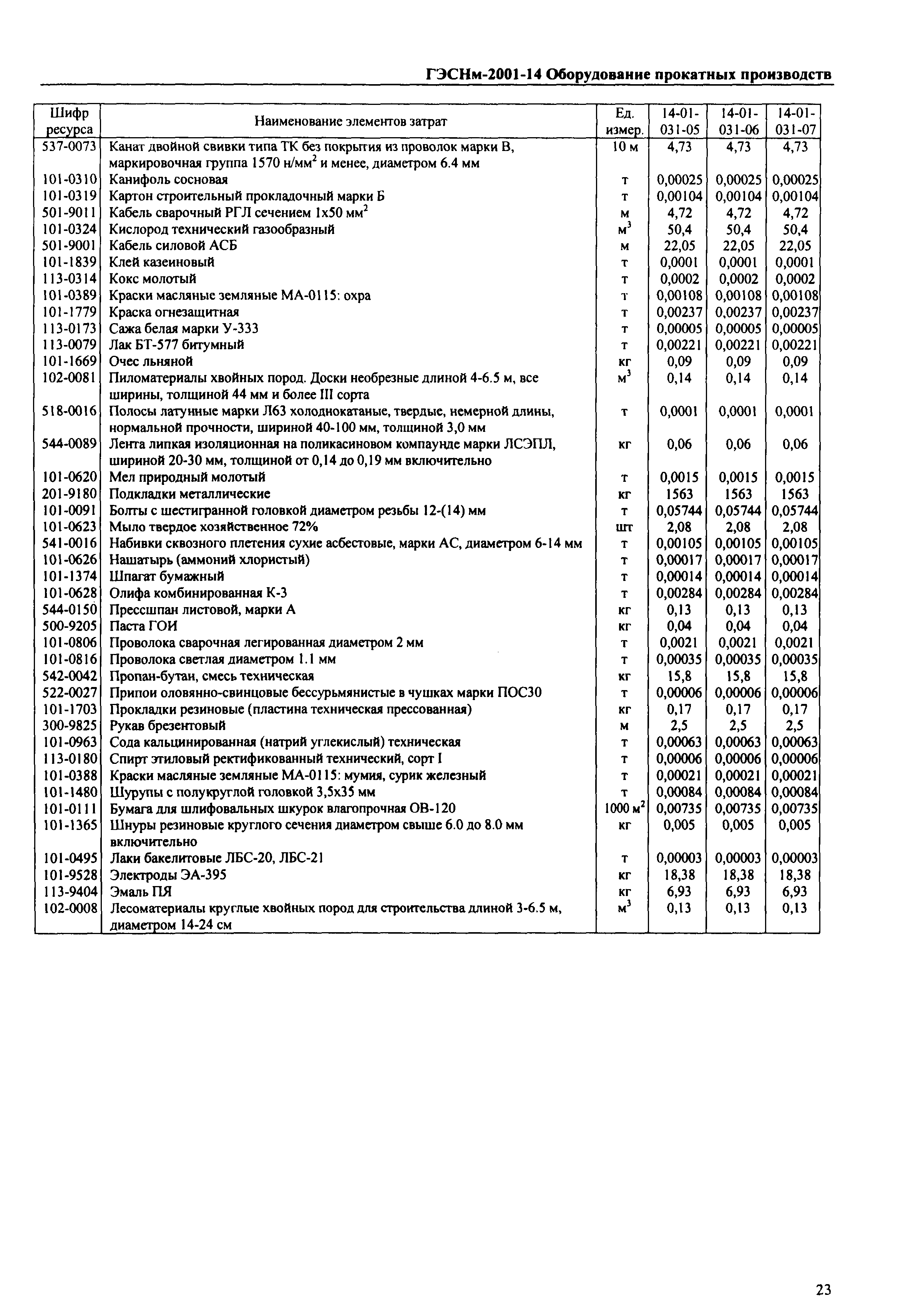 ГЭСНм-2001-14 Оборудование прокатных производств

| Шифр ресурса | Наименование элементов затрат | Ед. измер. | 14-01-031-05 | 14-01-031-06 | 14-01-031-07 |
|---|---|---|---|---|---|
| 537-0073 | Канат двойной свивки типа ТК без покрытия из проволок марки В, маркировочная группа 1570 н/мм$^2$ и менее, диаметром 6.4 мм | 10 м | 4,73 | 4,73 | 4,73 |
| 101-0310 | Канифоль сосновая | т | 0,00025 | 0,00025 | 0,00025 |
| 101-0319 | Картон строительный прокладочный марки Б | т | 0,00104 | 0,00104 | 0,00104 |
| 501-9011 | Кабель сварочный РГЛ сечением 1х50 мм$^2$ | м | 4,72 | 4,72 | 4,72 |
| 101-0324 | Кислород технический газообразный | м$^3$ | 50,4 | 50,4 | 50,4 |
| 501-9001 | Кабель силовой АСБ | м | 22,05 | 22,05 | 22,05 |
| 101-1839 | Клей казеиновый | т | 0,0001 | 0,0001 | 0,0001 |
| 113-0314 | Кокс молотый | т | 0,0002 | 0,0002 | 0,0002 |
| 101-0389 | Краски масляные земляные МА-0115: охра | т | 0,00108 | 0,00108 | 0,00108 |
| 101-1779 | Краска огнезащитная | т | 0,00237 | 0,00237 | 0,00237 |
| 113-0173 | Сажа белая марки У-333 | т | 0,00005 | 0,00005 | 0,00005 |
| 113-0079 | Лак БТ-577 битумный | т | 0,00221 | 0,00221 | 0,00221 |
| 101-1669 | Очес льняной | кг | 0,09 | 0,09 | 0,09 |
| 102-0081 | Пиломатериалы хвойных пород. Доски необрезные длиной 4-6.5 м, все ширины, толщиной 44 мм и более III сорта | м$^3$ | 0,14 | 0,14 | 0,14 |
| 518-0016 | Полосы латунные марки Л63 холоднокатаные, твердые, немерной длины, нормальной прочности, шириной 40-100 мм, толщиной 3,0 мм | т | 0,0001 | 0,0001 | 0,0001 |
| 544-0089 | Лента липкая изоляционная на поликасиновом компаунде марки ЛСЭПЛ, шириной 20-30 мм, толщиной от 0,14 до 0,19 мм включительно | кг | 0,06 | 0,06 | 0,06 |
| 101-0620 | Мел природный молотый | т | 0,0015 | 0,0015 | 0,0015 |
| 201-9180 | Подкладки металлические | кг | 1563 | 1563 | 1563 |
| 101-0091 | Болты с шестигранной головкой диаметром резьбы 12-(14) мм | т | 0,05744 | 0,05744 | 0,05744 |
| 101-0623 | Мыло твердое хозяйственное 72% | шт | 2,08 | 2,08 | 2,08 |
| 541-0016 | Набивки сквозного плетения сухие асбестовые, марки АС, диаметром 6-14 мм | т | 0,00105 | 0,00105 | 0,00105 |
| 101-0626 | Нашатырь (аммоний хлористый) | т | 0,00017 | 0,00017 | 0,00017 |
| 101-1374 | Шпагат бумажный | т | 0,00014 | 0,00014 | 0,00014 |
| 101-0628 | Олифа комбинированная К-3 | т | 0,00284 | 0,00284 | 0,00284 |
| 544-0150 | Прессшпан листовой, марки А | кг | 0,13 | 0,13 | 0,13 |
| 500-9205 | Паста ГОИ | кг | 0,04 | 0,04 | 0,04 |
| 101-0806 | Проволока сварочная легированная диаметром 2 мм | т | 0,0021 | 0,0021 | 0,0021 |
| 101-0816 | Проволока светлая диаметром 1.1 мм | т | 0,00035 | 0,00035 | 0,00035 |
| 542-0042 | Пропан-бутан, смесь техническая | кг | 15,8 | 15,8 | 15,8 |
| 522-0027 | Припои оловянно-свинцовые бессурьмянистые в чушках марки ПОС30 | т | 0,00006 | 0,00006 | 0,00006 |
| 101-1703 | Прокладки резиновые (пластина техническая прессованная) | кг | 0,17 | 0,17 | 0,17 |
| 300-9825 | Рукав брезентовый | м | 2,5 | 2,5 | 2,5 |
| 101-0963 | Сода кальцинированная (натрий углекислый) техническая | т | 0,00063 | 0,00063 | 0,00063 |
| 113-0180 | Спирт этиловый ректификованный технический, сорт I | т | 0,00006 | 0,00006 | 0,00006 |
| 101-0388 | Краски масляные земляные МА-0115: мумия, сурик железный | т | 0,00021 | 0,00021 | 0,00021 |
| 101-1480 | Шурупы с полукруглой головкой 3,5х35 мм | т | 0,00084 | 0,00084 | 0,00084 |
| 101-0111 | Бумага для шлифовальных шкурок влагопрочная ОВ-120 | 1000 м$^2$ | 0,00735 | 0,00735 | 0,00735 |
| 101-1365 | Шнуры резиновые круглого сечения диаметром свыше 6.0 до 8.0 мм включительно | кг | 0,005 | 0,005 | 0,005 |
| 101-0495 | Лаки бакелитовые ЛБС-20, ЛБС-21 | т | 0,00003 | 0,00003 | 0,00003 |
| 101-9528 | Электроды ЭА-395 | кг | 18,38 | 18,38 | 18,38 |
| 113-9404 | Эмаль ПЯ | кг | 6,93 | 6,93 | 6,93 |
| 102-0008 | Лесоматериалы круглые хвойных пород для строительства длиной 3-6.5 м, диаметром 14-24 см | м$^3$ | 0,13 | 0,13 | 0,13 |

23